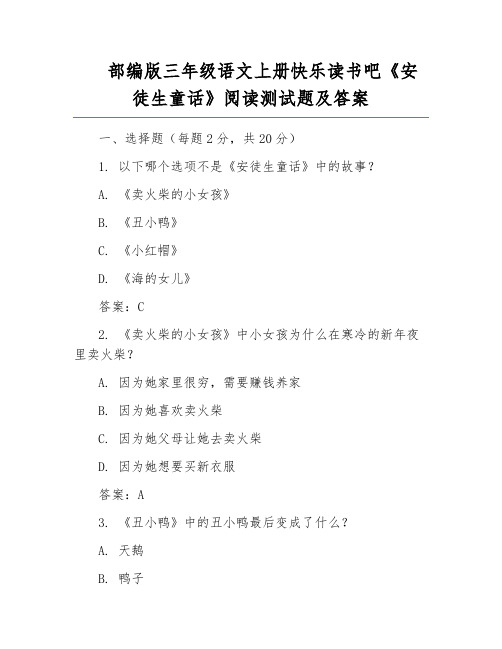 部编版三年级语文上册快乐读书吧《安徒生童话》阅读测试题及答案

一、选择题（每题 2 分，共 20 分）

1. 以下哪个选项不是《安徒生童话》中的故事？

A. 《卖火柴的小女孩》

B. 《丑小鸭》

C. 《小红帽》

D. 《海的女儿》

答案：C

2. 《卖火柴的小女孩》中小女孩为什么在寒冷的新年夜里卖火柴？

A. 因为她家里很穷，需要赚钱养家

B. 因为她喜欢卖火柴

C. 因为她父母让她去卖火柴

D. 因为她想要买新衣服

答案：A

3. 《丑小鸭》中的丑小鸭最后变成了什么？

A. 天鹅

B. 鸭子